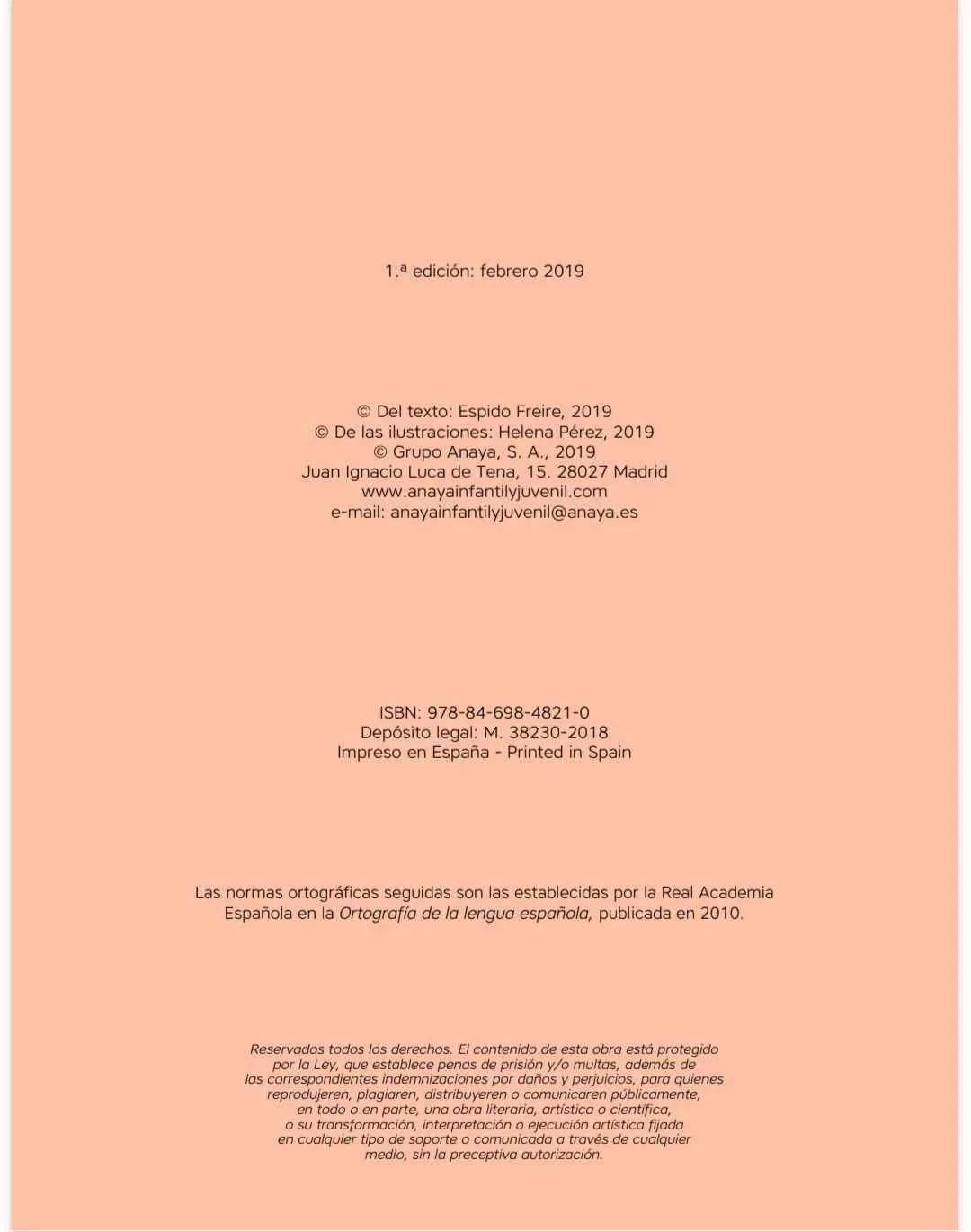 1.ª edición: febrero 2019

© Del texto: Espido Freire, 2019
© De las ilustraciones: Helena Pérez, 2019
© Grupo Anaya, S. A., 2019
Juan Ignacio Luca de Tena, 15. 28027 Madrid
www.anayainfantilyjuvenil.com
e-mail: anayainfantilyjuvenil@anaya.es

ISBN: 978-84-698-4821-0
Depósito legal: M. 38230-2018
Impreso en España - Printed in Spain

Las normas ortográficas seguidas son las establecidas por la Real Academia Española en la Ortografía de la lengua española, publicada en 2010.

Reservados todos los derechos. El contenido de esta obra está protegido por la Ley, que establece penas de prisión y/o multas, además de las correspondientes indemnizaciones por daños y perjuicios, para quienes reprodujeren, plagiaren, distribuyeren o comunicaren públicamente, en todo o en parte, una obra literaria, artística o científica, o su transformación, interpretación o ejecución artística fijada en cualquier tipo de soporte o comunicada a través de cualquier medio, sin la preceptiva autorización.